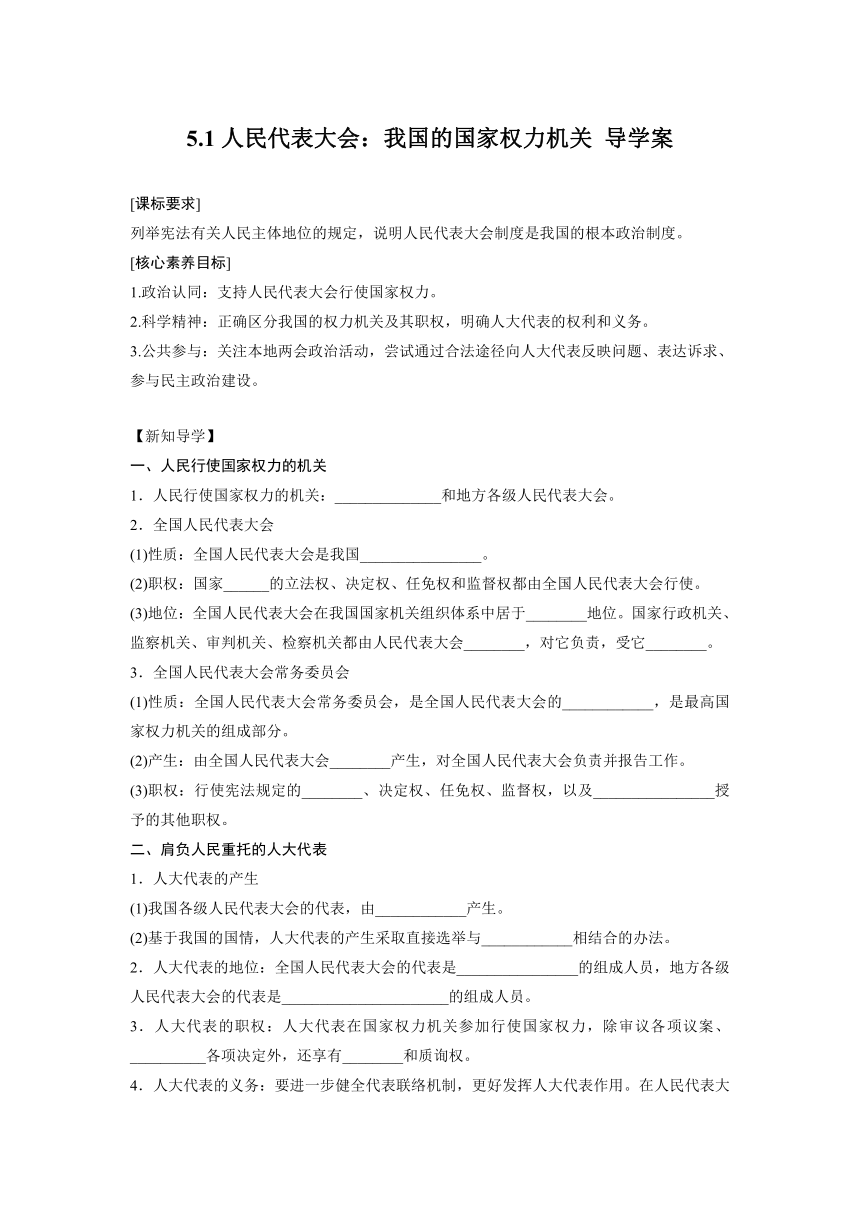 5.1 人民代表大会：我国的国家权力机关 导学案

[课标要求]
列举宪法有关人民主体地位的规定，说明人民代表大会制度是我国的根本政治制度。
[核心素养目标]
1.政治认同：支持人民代表大会行使国家权力。
2.科学精神：正确区分我国的权力机关及其职权，明确人大代表的权利和义务。
3.公共参与：关注本地两会政治活动，尝试通过合法途径向人大代表反映问题、表达诉求、参与民主政治建设。

【新知导学】
一、人民行使国家权力的机关
1．人民行使国家权力的机关：______________和地方各级人民代表大会。
2．全国人民代表大会
(1)性质：全国人民代表大会是我国________________。
(2)职权：国家______的立法权、决定权、任免权和监督权都由全国人民代表大会行使。
(3)地位：全国人民代表大会在我国国家机关组织体系中居于________地位。国家行政机关、监察机关、审判机关、检察机关都由人民代表大会________，对它负责，受它________。
3．全国人民代表大会常务委员会
(1)性质：全国人民代表大会常务委员会，是全国人民代表大会的____________，是最高国家权力机关的组成部分。
(2)产生：由全国人民代表大会________产生，对全国人民代表大会负责并报告工作。
(3)职权：行使宪法规定的________、决定权、任免权、监督权，以及________________授予的其他职权。
二、肩负人民重托的人大代表
1．人大代表的产生
(1)我国各级人民代表大会的代表，由____________产生。
(2)基于我国的国情，人大代表的产生采取直接选举与____________相结合的办法。
2．人大代表的地位：全国人民代表大会的代表是________________的组成人员，地方各级人民代表大会的代表是______________________的组成人员。
3．人大代表的职权：人大代表在国家权力机关参加行使国家权力，除审议各项议案、__________各项决定外，还享有________和质询权。
4．人大代表的义务：要进一步健全代表联络机制，更好发挥人大代表作用。在人民代表大